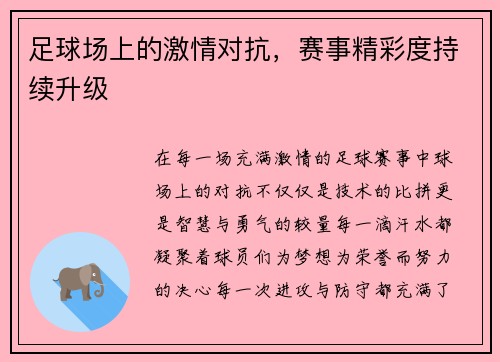 足球场上的激情对抗，赛事精彩度持续升级

在每一场充满激情的足球赛事中球场上的对抗不仅仅是技术的比拼更是智慧与勇气的较量每一滴汗水都凝聚着球员们为梦想为荣誉而努力的决心每一次进攻与防守都充满了